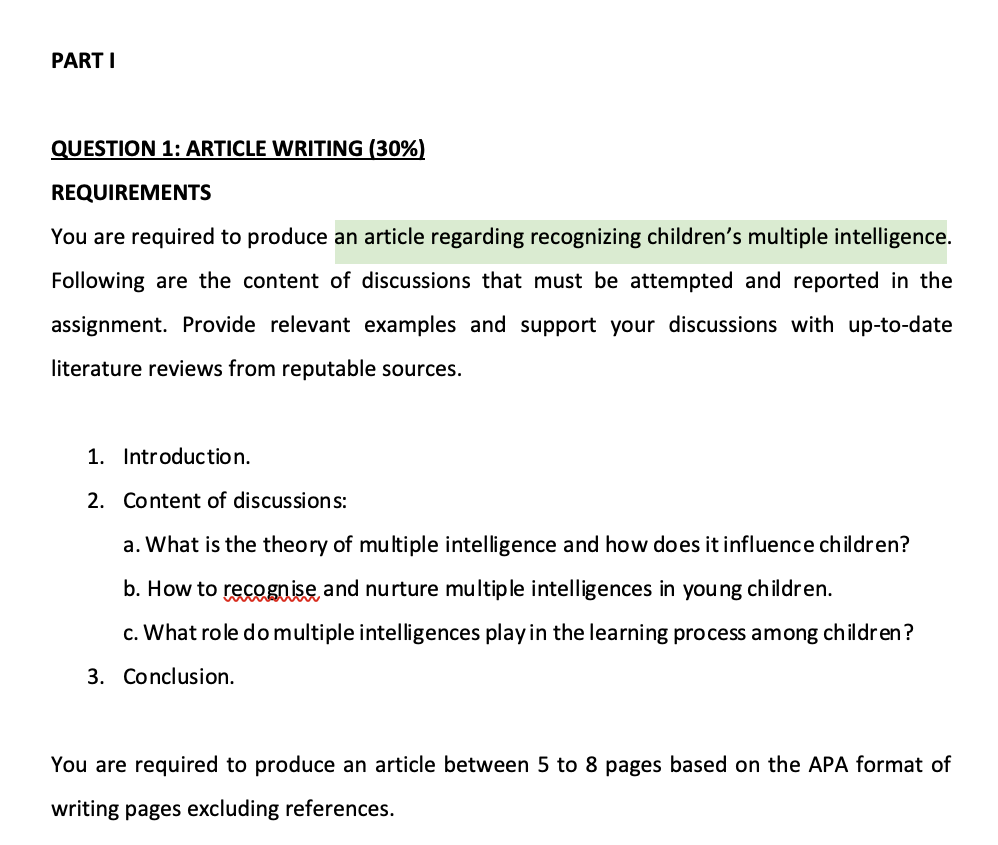 PART I

QUESTION 1: ARTICLE WRITING (30%)

REQUIREMENTS

You are required to produce an article regarding recognizing children's multiple intelligence. Following are the content of discussions that must be attempted and reported in the assignment. Provide relevant examples and support your discussions with up-to-date literature reviews from reputable sources.

1. Introduction.
2. Content of discussions:
   a. What is the theory of multiple intelligence and how does it influence children?
   b. How to recognise and nurture multiple intelligences in young children.
   c. What role do multiple intelligences play in the learning process among children?
3. Conclusion.

You are required to produce an article between 5 to 8 pages based on the APA format of writing pages excluding references.